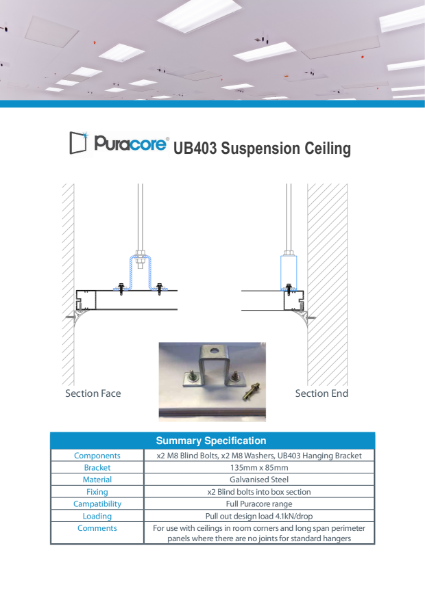 Puracore® UB403 Suspension Ceiling

Section Face

Section End

| Summary Specification | |
|---|---|
| Components | x2 M8 Blind Bolts, x2 M8 Washers, UB403 Hanging Bracket |
| Bracket | 135mm x 85mm |
| Material | Galvanised Steel |
| Fixing | x2 Blind bolts into box section |
| Campatibility | Full Puracore range |
| Loading | Pull out design load 4.1kN/drop |
| Comments | For use with ceilings in room corners and long span perimeter panels where there are no joints for standard hangers |